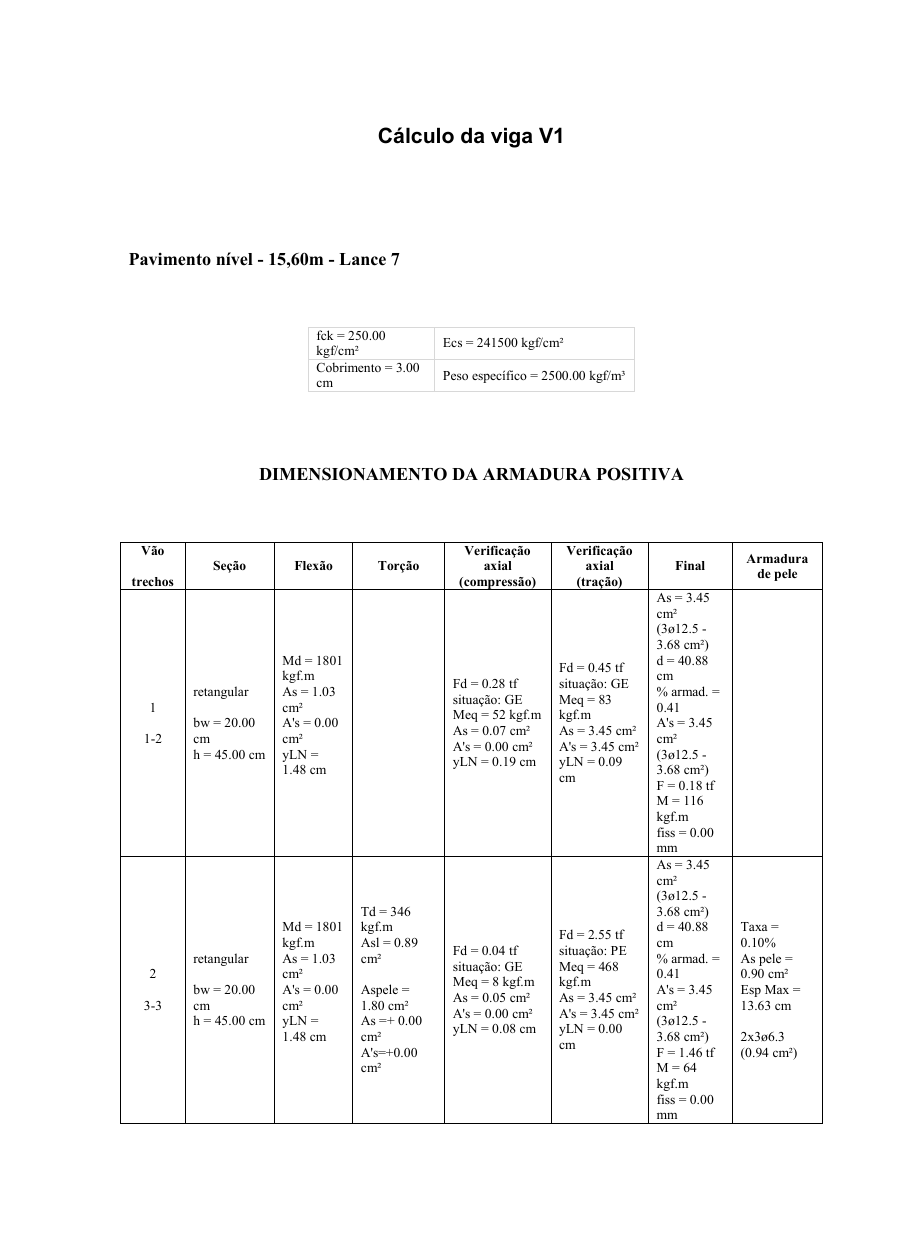 Cálculo da viga V1

Pavimento nível - 15,60m - Lance 7

| fck = 250.00 kgf/cm² | Ecs = 241500 kgf/cm² |
|---|---|
| Cobrimento = 3.00 cm | Peso específico = 2500.00 kgf/m³ |

DIMENSIONAMENTO DA ARMADURA POSITIVA

| Vão trechos | Seção | Flexão | Torção | Verificação axial (compressão) | Verificação axial (tração) | Final | Armadura de pele |
|---|---|---|---|---|---|---|---|
| 1 1-2 | retangular bw = 20.00 cm h = 45.00 cm | Md = 1801 kgf.m As = 1.03 cm² A's = 0.00 cm² yLN = 1.48 cm | | Fd = 0.28 tf situação: GE Meq = 52 kgf.m As = 0.07 cm² A's = 0.00 cm² yLN = 0.19 cm | Fd = 0.45 tf situação: GE Meq = 83 kgf.m As = 3.45 cm² A's = 3.45 cm² yLN = 0.09 cm | As = 3.45 cm² (3ø12.5 - 3.68 cm²) d = 40.88 cm % armad. = 0.41 A's = 3.45 cm² (3ø12.5 - 3.68 cm²) F = 0.18 tf M = 116 kgf.m fiss = 0.00 mm | |
| 2 3-3 | retangular bw = 20.00 cm h = 45.00 cm | Md = 1801 kgf.m As = 1.03 cm² A's = 0.00 cm² yLN = 1.48 cm | Td = 346 kgf.m Asl = 0.89 cm² Aspele = 1.80 cm² As =+ 0.00 cm² A's=+0.00 cm² | Fd = 0.04 tf situação: GE Meq = 8 kgf.m As = 0.05 cm² A's = 0.00 cm² yLN = 0.08 cm | Fd = 2.55 tf situação: PE Meq = 468 kgf.m As = 3.45 cm² A's = 3.45 cm² yLN = 0.00 cm | As = 3.45 cm² (3ø12.5 - 3.68 cm²) d = 40.88 cm % armad. = 0.41 A's = 3.45 cm² (3ø12.5 - 3.68 cm²) F = 1.46 tf M = 64 kgf.m fiss = 0.00 mm | Taxa = 0.10% As pele = 0.90 cm² Esp Max = 13.63 cm 2x3ø6.3 (0.94 cm²) |